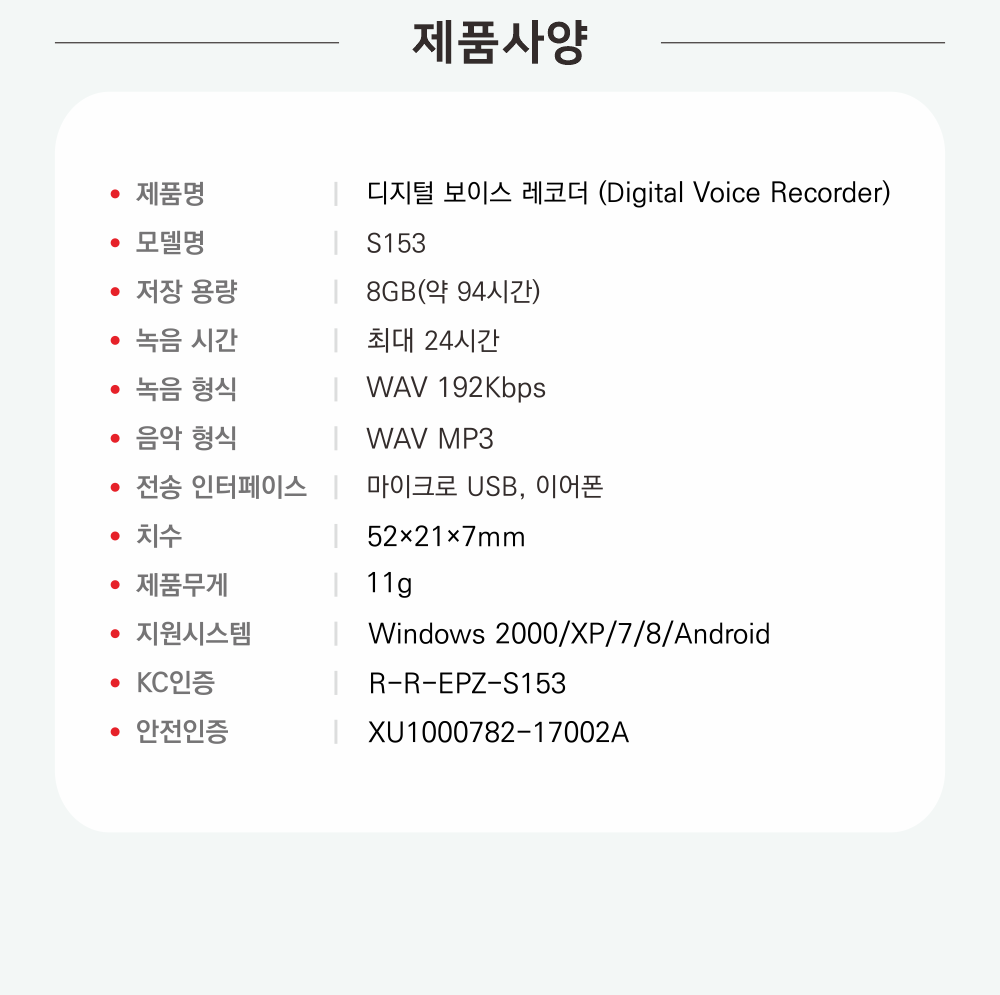 제품사양

• 제품명 | 디지털 보이스 레코더 (Digital Voice Recorder)
• 모델명 | S153
• 저장 용량 | 8GB(약 94시간)
• 녹음 시간 | 최대 24시간
• 녹음 형식 | WAV 192Kbps
• 음악 형식 | WAV MP3
• 전송 인터페이스 | 마이크로 USB, 이어폰
• 치수 | 52×21×7mm
• 제품무게 | 11g
• 지원시스템 | Windows 2000/XP/7/8/Android
• KC인증 | R-R-EPZ-S153
• 안전인증 | XU1000782-17002A